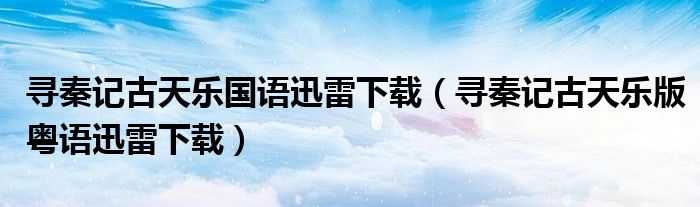 寻秦记古天乐国语迅雷下载（寻秦记古天乐版粤语迅雷下载）